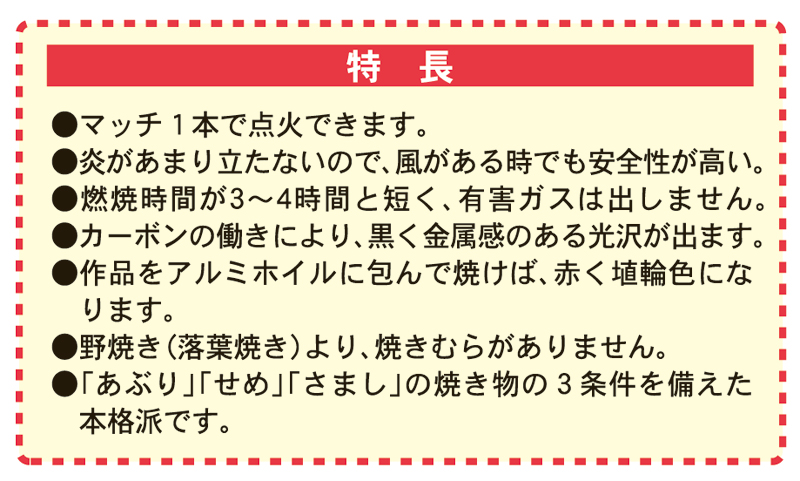 特　長

●マッチ１本で点火できます。
●炎があまり立たないので、風がある時でも安全性が高い。
●燃焼時間が3～4時間と短く、有害ガスは出しません。
●カーボンの働きにより、黒く金属感のある光沢が出ます。
●作品をアルミホイルに包んで焼けば、赤く埴輪色になります。
●野焼き（落葉焼き）より、焼きむらがありません。
●「あぶり」「せめ」「さまし」の焼き物の３条件を備えた本格派です。